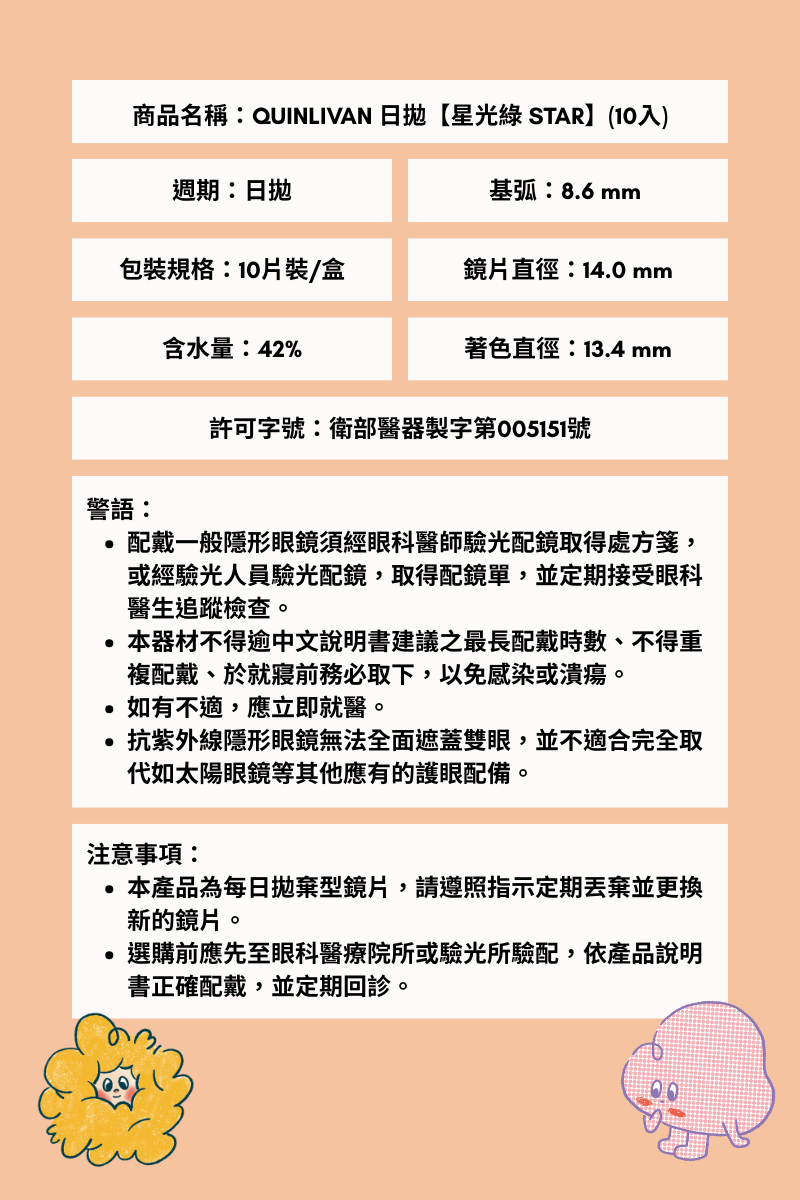 商品名稱：QUINLIVAN 日拋【星光綠 STAR】(10入)

週期：日拋

基弧：8.6 mm

包裝規格：10片裝/盒

鏡片直徑：14.0 mm

含水量：42%

著色直徑：13.4 mm

許可字號：衛部醫器製字第005151號

警語：
• 配戴一般隱形眼鏡須經眼科醫師驗光配鏡取得處方箋，或經驗光人員驗光配鏡，取得配鏡單，並定期接受眼科醫生追蹤檢查。
• 本器材不得逾中文說明書建議之最長配戴時數、不得重複配戴、於就寢前務必取下，以免感染或潰瘍。
• 如有不適，應立即就醫。
• 抗紫外線隱形眼鏡無法全面遮蓋雙眼，並不適合完全取代如太陽眼鏡等其他應有的護眼配備。

注意事項：
• 本產品為每日拋棄型鏡片，請遵照指示定期丟棄並更換新的鏡片。
• 選購前應先至眼科醫療院所或驗光所驗配，依產品說明書正確配戴，並定期回診。